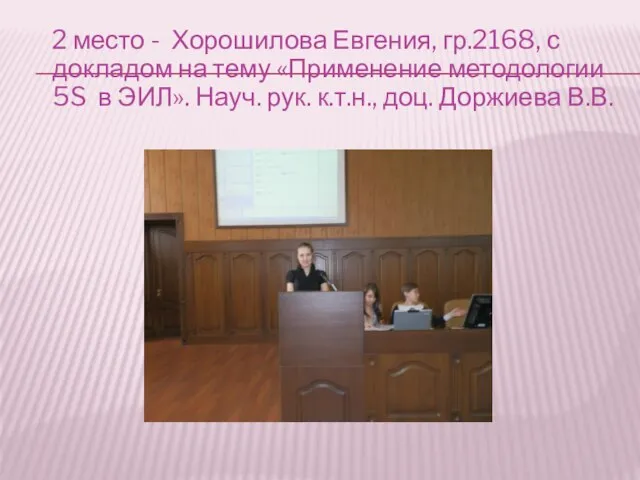 2 место - Хорошилова Евгения, гр.2168, с докладом на тему «Применение методологии 5S в ЭИЛ». Науч. рук. к.т.н., доц. Доржиева В.В.